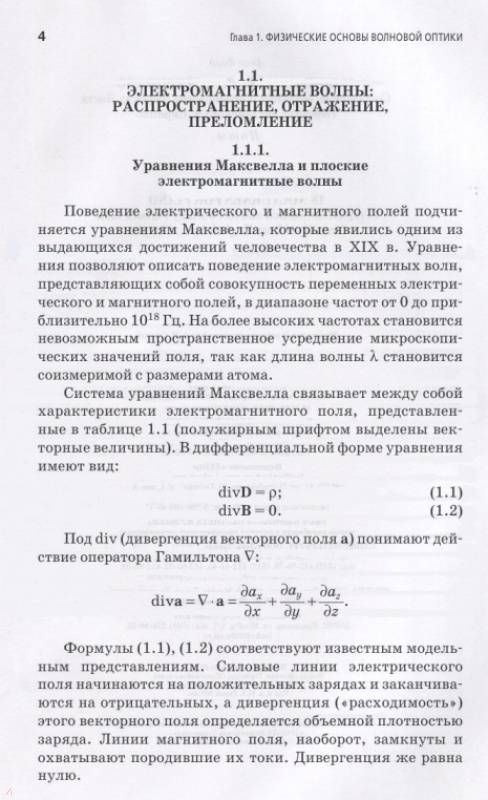 4 Глава 1. ФИЗИЧЕСКИЕ ОСНОВЫ ВОЛНОВОЙ ОПТИКИ

1.1.
ЭЛЕКТРОМАГНИТНЫЕ ВОЛНЫ: РАСПРОСТРАНЕНИЕ, ОТРАЖЕНИЕ, ПРЕЛОМЛЕНИЕ

1.1.1.
Уравнения Максвелла и плоские электромагнитные волны

Поведение электрического и магнитного полей подчиняется уравнениям Максвелла, которые явились одним из выдающихся достижений человечества в XIX в. Уравнения позволяют описать поведение электромагнитных волн, представляющих собой совокупность переменных электрического и магнитного полей, в диапазоне частот от 0 до приблизительно $10^{18}$ Гц. На более высоких частотах становится невозможным пространственное усреднение микроскопических значений поля, так как длина волны $\lambda$ становится соизмеримой с размерами атома.

Система уравнений Максвелла связывает между собой характеристики электромагнитного поля, представленные в таблице 1.1 (полужирным шрифтом выделены векторные величины). В дифференциальной форме уравнения имеют вид:

$\mathrm{div}\mathbf{D} = \rho;$ (1.1)
$\mathrm{div}\mathbf{B} = 0.$ (1.2)

Под div (дивергенция векторного поля **a**) понимают действие оператора Гамильтона $\nabla$:

$\mathrm{div}\mathbf{a} = \nabla \cdot \mathbf{a} = \frac{\partial a_x}{\partial x} + \frac{\partial a_y}{\partial y} + \frac{\partial a_z}{\partial z}.$

Формулы (1.1), (1.2) соответствуют известным модельным представлениям. Силовые линии электрического поля начинаются на положительных зарядах и заканчиваются на отрицательных, а дивергенция («расходимость») этого векторного поля определяется объемной плотностью заряда. Линии магнитного поля, наоборот, замкнуты и охватывают породившие их токи. Дивергенция же равна нулю.